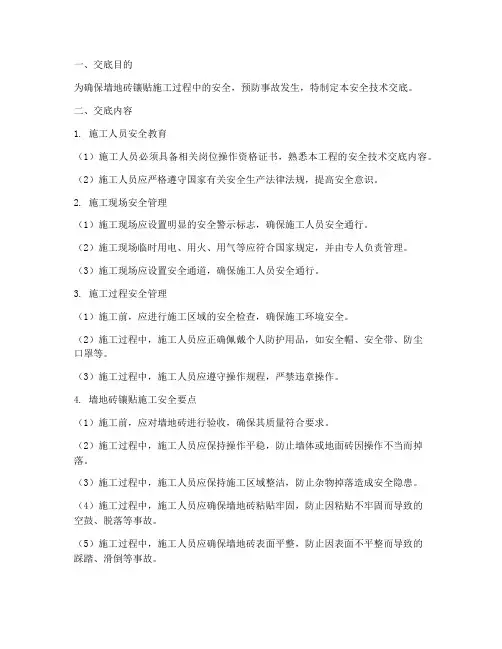 一、交底目的

为确保墙地砖镶贴施工过程中的安全，预防事故发生，特制定本安全技术交底。

二、交底内容

1. 施工人员安全教育

（1）施工人员必须具备相关岗位操作资格证书，熟悉本工程的安全技术交底内容。

（2）施工人员应严格遵守国家有关安全生产法律法规，提高安全意识。

2. 施工现场安全管理

（1）施工现场应设置明显的安全警示标志，确保施工人员安全通行。

（2）施工现场临时用电、用火、用气等应符合国家规定，并由专人负责管理。

（3）施工现场应设置安全通道，确保施工人员安全通行。

3. 施工过程安全管理

（1）施工前，应进行施工区域的安全检查，确保施工环境安全。

（2）施工过程中，施工人员应正确佩戴个人防护用品，如安全帽、安全带、防尘口罩等。

（3）施工过程中，施工人员应遵守操作规程，严禁违章操作。

4. 墙地砖镶贴施工安全要点

（1）施工前，应对墙地砖进行验收，确保其质量符合要求。

（2）施工过程中，施工人员应保持操作平稳，防止墙体或地面砖因操作不当而掉落。

（3）施工过程中，施工人员应保持施工区域整洁，防止杂物掉落造成安全隐患。

（4）施工过程中，施工人员应确保墙地砖粘贴牢固，防止因粘贴不牢固而导致的空鼓、脱落等事故。

（5）施工过程中，施工人员应确保墙地砖表面平整，防止因表面不平整而导致的踩踏、滑倒等事故。